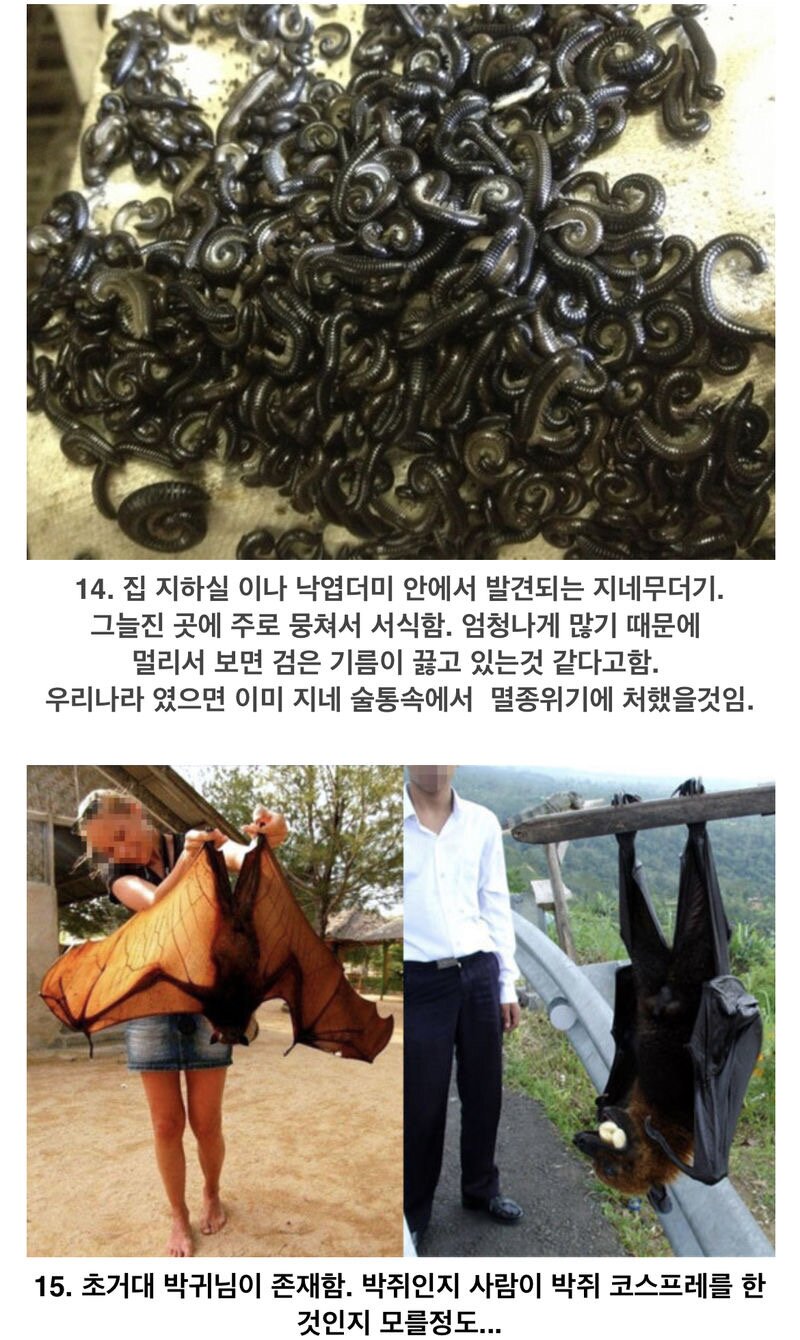 14. 집 지하실 이나 낙엽더미 안에서 발견되는 지네무더기. 그늘진 곳에 주로 뭉쳐서 서식함. 엄청나게 많기 때문에 멀리서 보면 검은 기름이 끓고 있는것 같다고함. 우리나라 였으면 이미 지네 술통속에서 멸종위기에 처했을것임.

15. 초거대 박귀님이 존재함. 박쥐인지 사람이 박쥐 코스프레를 한 것인지 모를정도...